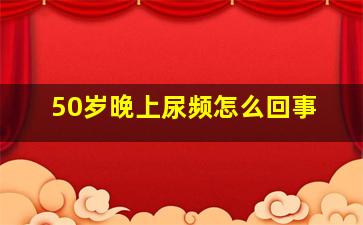 50岁晚上尿频怎么回事